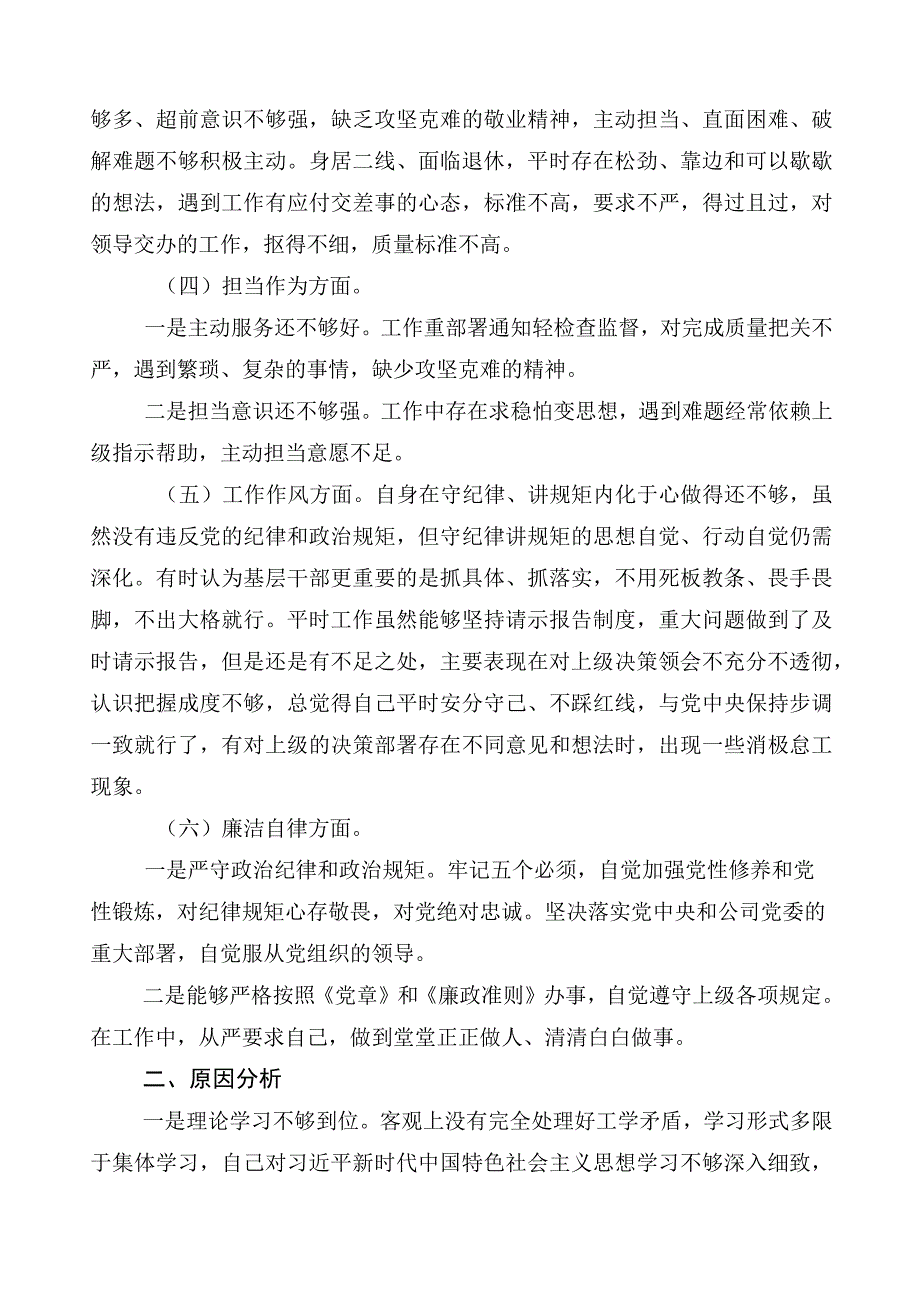 够多、超前意识不够强，缺乏攻坚克难的敬业精神，主动担当、直面困难、破解难题不够积极主动。身居二线、面临退休，平时存在松劲、靠边和可以歇歇的想法，遇到工作有应付交差事的心态，标准不高，要求不严，得过且过，对领导交办的工作，抠得不细，质量标准不高。

（四）担当作为方面。

一是主动服务还不够好。工作重部署通知轻检查监督，对完成质量把关不严，遇到繁琐、复杂的事情，缺少攻坚克难的精神。

二是担当意识还不够强。工作中存在求稳怕变思想，遇到难题经常依赖上级指示帮助，主动担当意愿不足。

（五）工作作风方面。自身在守纪律、讲规矩内化于心做得还不够，虽然没有违反党的纪律和政治规矩，但守纪律讲规矩的思想自觉、行动自觉仍需深化。有时认为基层干部更重要的是抓具体、抓落实，不用死板教条、畏手畏脚，不出大格就行。平时工作虽然能够坚持请示报告制度，重大问题做到了及时请示报告，但是还是有不足之处，主要表现在对上级决策领会不充分不透彻，认识把握成度不够，总觉得自己平时安分守己、不踩红线，与党中央保持步调一致就行了，有对上级的决策部署存在不同意见和想法时，出现一些消极怠工现象。

（六）廉洁自律方面。

一是严守政治纪律和政治规矩。牢记五个必须，自觉加强党性修养和党性锻炼，对纪律规矩心存敬畏，对党绝对忠诚。坚决落实党中央和公司党委的重大部署，自觉服从党组织的领导。

二是能够严格按照《党章》和《廉政准则》办事，自觉遵守上级各项规定。在工作中，从严要求自己，做到堂堂正正做人、清清白白做事。

二、原因分析

一是理论学习不够到位。客观上没有完全处理好工学矛盾，学习形式多限于集体学习，自己对习近平新时代中国特色社会主义思想学习不够深入细致，